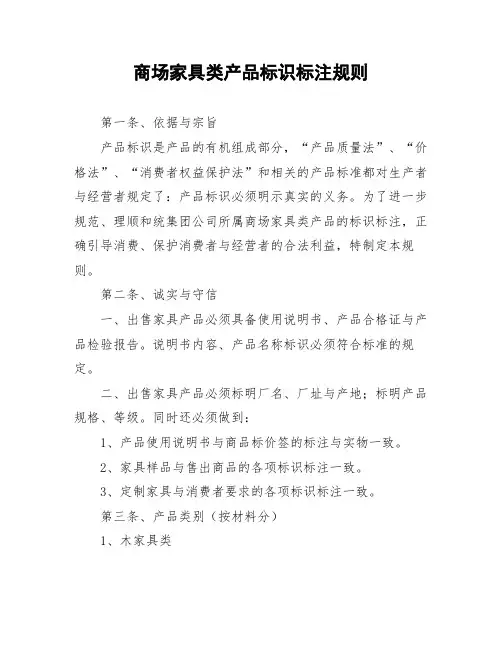 商场家具类产品标识标注规则

第一条、依据与宗旨

产品标识是产品的有机组成部分，“产品质量法”、“价格法”、“消费者权益保护法”和相关的产品标准都对生产者与经营者规定了：产品标识必须明示真实的义务。为了进一步规范、理顺和统集团公司所属商场家具类产品的标识标注，正确引导消费、保护消费者与经营者的合法利益，特制定本规则。

第二条、诚实与守信

一、出售家具产品必须具备使用说明书、产品合格证与产品检验报告。说明书内容、产品名称标识必须符合标准的规定。

二、出售家具产品必须标明厂名、厂址与产地；标明产品规格、等级。同时还必须做到：

1、产品使用说明书与商品标价签的标注与实物一致。

2、家具样品与售出商品的各项标识标注一致。

3、定制家具与消费者要求的各项标识标注一致。

第三条、产品类别（按材料分）

1、木家具类